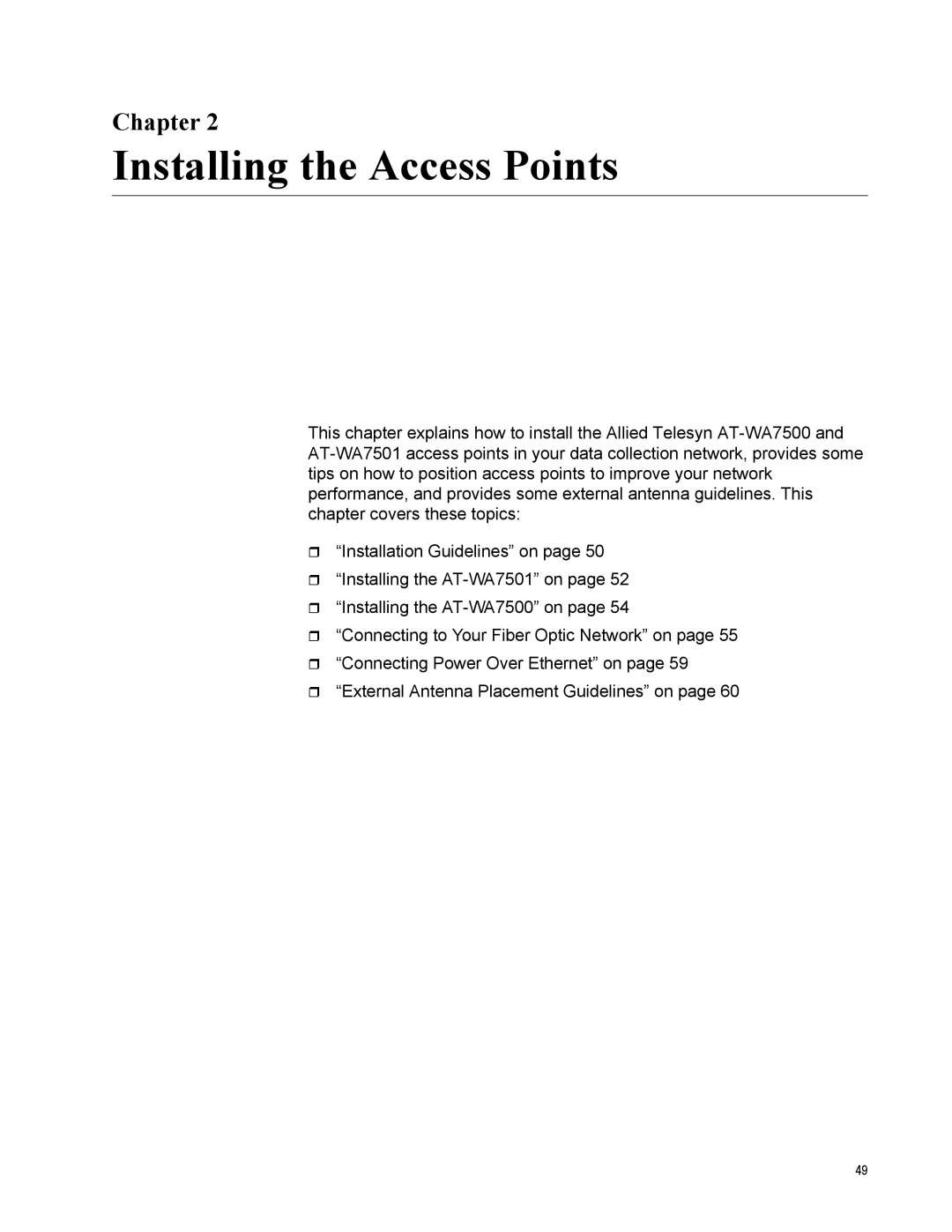 Chapter 2

Installing the Access Points

This chapter explains how to install the Allied Telesyn AT-WA7500 and AT-WA7501 access points in your data collection network, provides some tips on how to position access points to improve your network performance, and provides some external antenna guidelines. This chapter covers these topics:

“Installation Guidelines” on page 50
“Installing the AT-WA7501” on page 52
“Installing the AT-WA7500” on page 54
“Connecting to Your Fiber Optic Network” on page 55
“Connecting Power Over Ethernet” on page 59
“External Antenna Placement Guidelines” on page 60

49